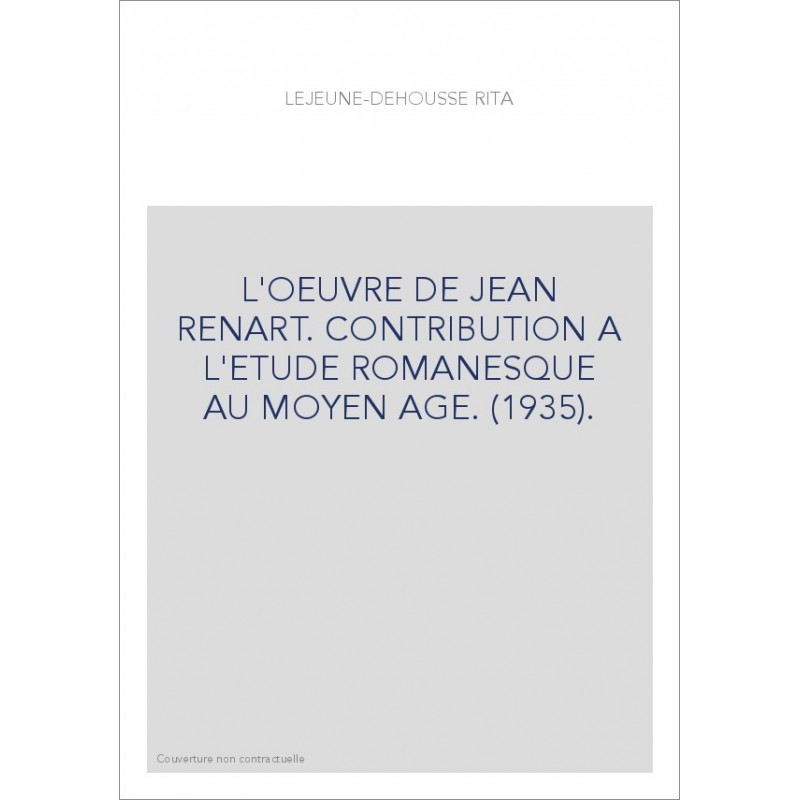 LEJEUNE-DEHOUSSE RITA

L'OEUVRE DE JEAN RENART. CONTRIBUTION A L'ETUDE ROMANESQUE AU MOYEN AGE. (1935).

Couverture non contractuelle